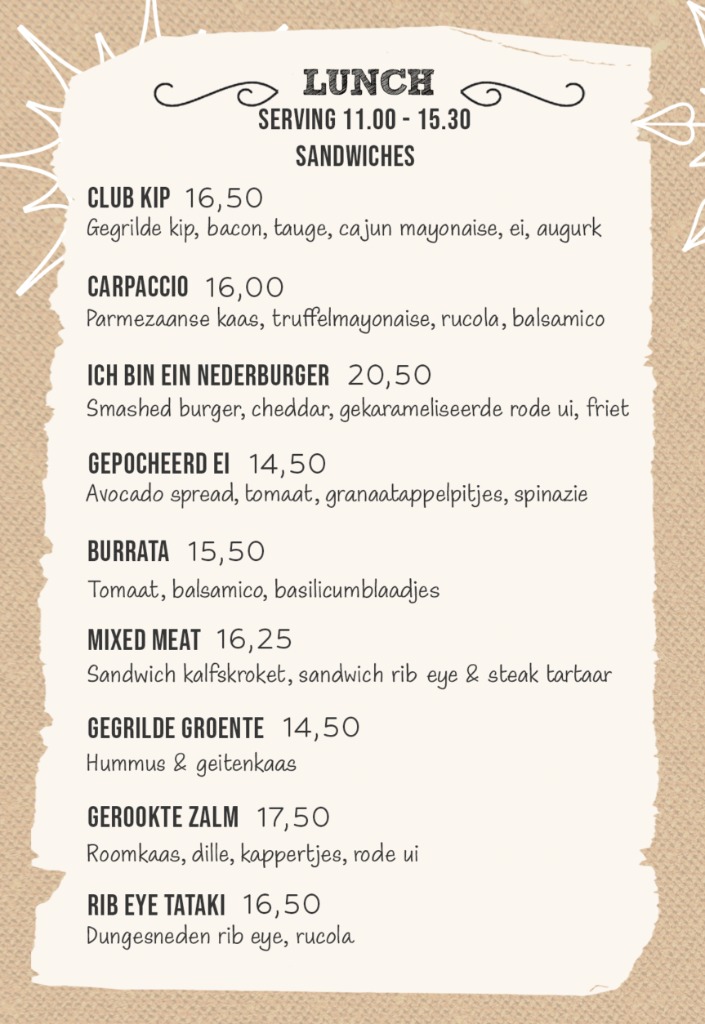 LUNCH
SERVING 11.00 - 15.30
SANDWICHES

CLUB KIP 16,50
Gegrilde kip, bacon, tauge, cajun mayonaise, ei, augurk

CARPACCIO 16,00
Parmezaanse kaas, truffelmayonaise, rucola, balsamico

ICH BIN EIN NEDERBURGER 20,50
Smashed burger, cheddar, gekarameliseerde rode ui, friet

GEPOCHEERD EI 14,50
Avocado spread, tomaat, granaatappelpitjes, spinazie

BURRATA 15,50
Tomaat, balsamico, basilicumblaadjes

MIXED MEAT 16,25
Sandwich kalfskroket, sandwich rib eye & steak tartaar

GEGRILDE GROENTE 14,50
Hummus & geitenkaas

GEROOKTE ZALM 17,50
Roomkaas, dille, kappertjes, rode ui

RIB EYE TATAKI 16,50
Dungesneden rib eye, rucola